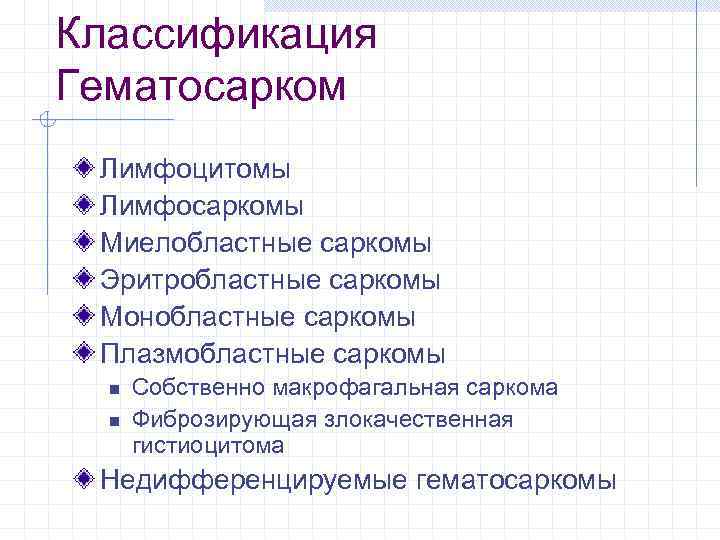 Классификация Гематосарком

Лимфоцитомы
Лимфосаркомы
Миелобластные саркомы
Эритробластные саркомы
Монобластные саркомы
Плазмобластные саркомы
Собственно макрофагальная саркома
Фиброзирующая злокачественная гистиоцитома
Недифференцируемые гематосаркомы